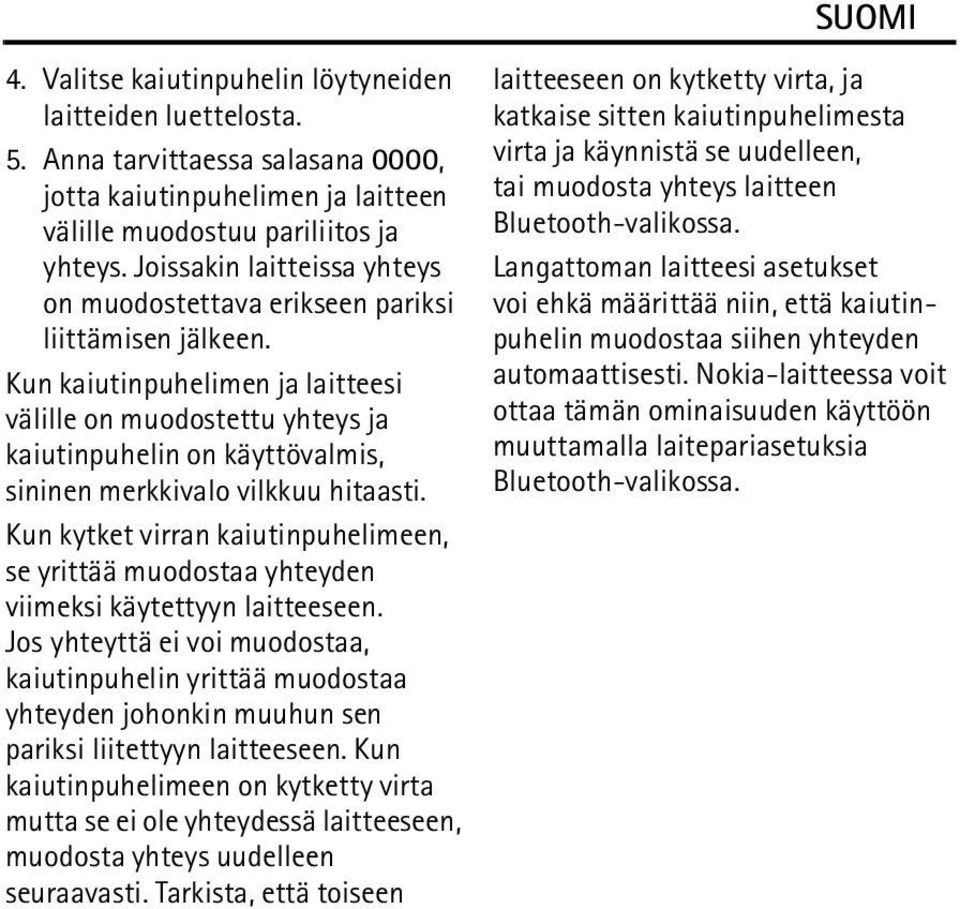 SUOMI

4. Valitse kaiutinpuhelin löytyneiden laitteiden luettelosta.

5. Anna tarvittaessa salasana 0000, jotta kaiutinpuhelimen ja laitteen välille muodostuu pariliitos ja yhteys. Joissakin laitteissa yhteys on muodostettava erikseen pariksi liittämisen jälkeen.

Kun kaiutinpuhelimen ja laitteesi välille on muodostettu yhteys ja kaiutinpuhelin on käyttövalmis, sininen merkkivalo vilkkuu hitaasti.

Kun kytket virran kaiutinpuhelimeen, se yrittää muodostaa yhteyden viimeksi käytettyyn laitteeseen. Jos yhteyttä ei voi muodostaa, kaiutinpuhelin yrittää muodostaa yhteyden johonkin muuhun sen pariksi liitettyyn laitteeseen. Kun kaiutinpuhelimeen on kytketty virta mutta se ei ole yhteydessä laitteeseen, muodosta yhteys uudelleen seuraavasti. Tarkista, että toiseen laitteeseen on kytketty virta, ja katkaise sitten kaiutinpuhelimesta virta ja käynnistä se uudelleen, tai muodosta yhteys laitteen Bluetooth-valikossa.

Langattoman laitteesi asetukset voi ehkä määrittää niin, että kaiutinpuhelin muodostaa siihen yhteyden automaattisesti. Nokia-laitteessa voit ottaa tämän ominaisuuden käyttöön muuttamalla laitepariasetuksia Bluetooth-valikossa.